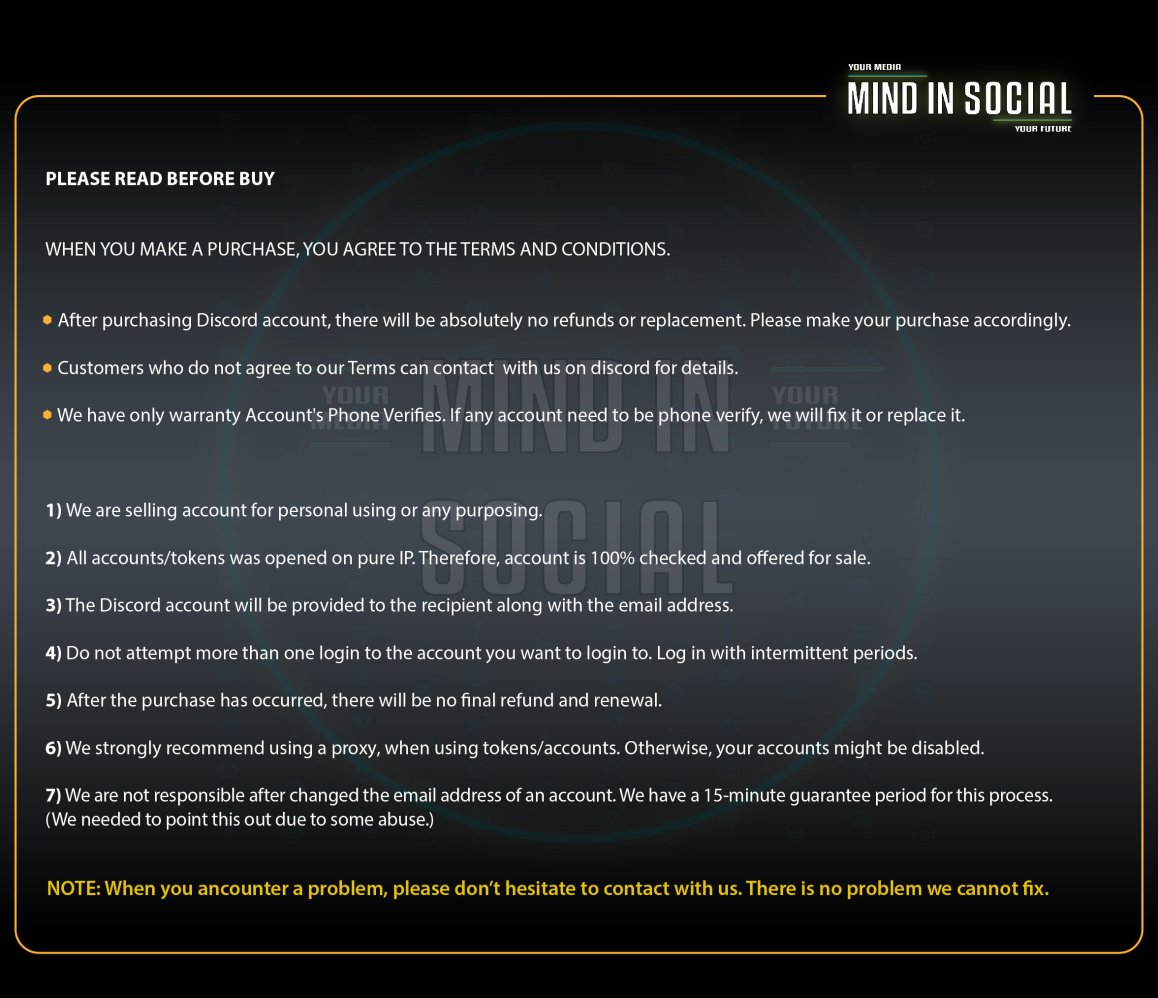 YOUR MEDIA
MIND IN SOCIAL
YOUR FUTURE

PLEASE READ BEFORE BUY

WHEN YOU MAKE A PURCHASE, YOU AGREE TO THE TERMS AND CONDITIONS.

• After purchasing Discord account, there will be absolutely no refunds or replacement. Please make your purchase accordingly.

• Customers who do not agree to our Terms can contact with us on discord for details.

• We have only warranty Account's Phone Verifies. If any account need to be phone verify, we will fix it or replace it.

YOUR MEDIA MIND IN SOCIAL YOUR FUTURE

1) We are selling account for personal using or any purposing.

2) All accounts/tokens was opened on pure IP. Therefore, account is 100% checked and offered for sale.

3) The Discord account will be provided to the recipient along with the email address.

4) Do not attempt more than one login to the account you want to login to. Log in with intermittent periods.

5) After the purchase has occurred, there will be no final refund and renewal.

6) We strongly recommend using a proxy, when using tokens/accounts. Otherwise, your accounts might be disabled.

7) We are not responsible after changed the email address of an account. We have a 15-minute guarantee period for this process. (We needed to point this out due to some abuse.)

NOTE: When you ancounter a problem, please don't hesitate to contact with us. There is no problem we cannot fix.